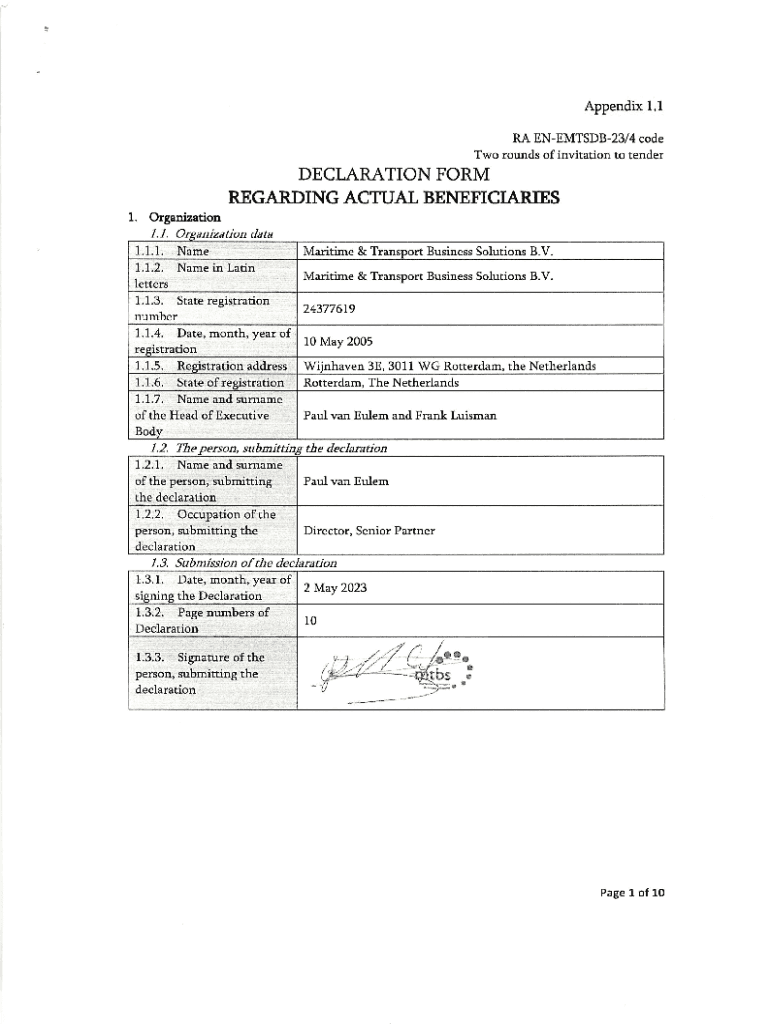 Appendix 1.1

RA EN-EMTSDB-23/4 code
Two rounds of invitation to tender

DECLARATION FORM
REGARDING ACTUAL BENEFICIARIES

1. Organization

1.1. Organization data

| 1.1.1. Name | Maritime & Transport Business Solutions B.V. |
|---|---|
| 1.1.2. Name in Latin letters | Maritime & Transport Business Solutions B.V. |
| 1.1.3. State registration number | 24377619 |
| 1.1.4. Date, month, year of registration | 10 May 2005 |
| 1.1.5. Registration address | Wijnhaven 3E, 3011 WG Rotterdam, the Netherlands |
| 1.1.6. State of registration | Rotterdam, The Netherlands |
| 1.1.7. Name and surname of the Head of Executive Body | Paul van Eulem and Frank Luisman |

1.2. The person, submitting the declaration

| 1.2.1. Name and surname of the person, submitting the declaration | Paul van Eulem |
|---|---|
| 1.2.2. Occupation of the person, submitting the declaration | Director, Senior Partner |

1.3. Submission of the declaration

| 1.3.1. Date, month, year of signing the Declaration | 2 May 2023 |
|---|---|
| 1.3.2. Page numbers of Declaration | 10 |
| 1.3.3. Signature of the person, submitting the declaration | mtbs |

Page 1 of 10